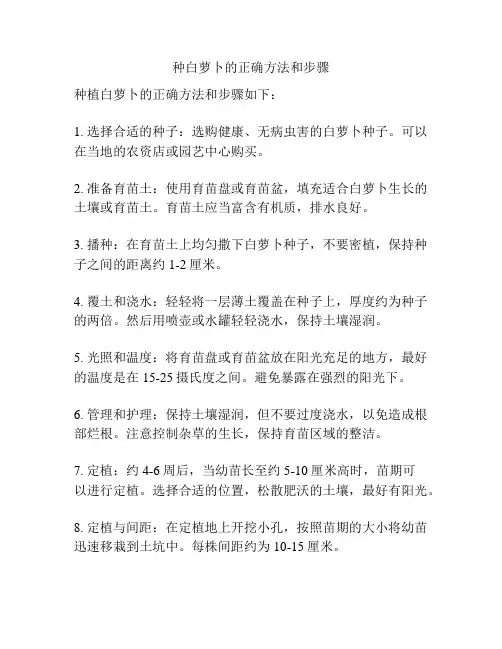 种白萝卜的正确方法和步骤

种植白萝卜的正确方法和步骤如下：

1. 选择合适的种子：选购健康、无病虫害的白萝卜种子。可以在当地的农资店或园艺中心购买。

2. 准备育苗土：使用育苗盘或育苗盆，填充适合白萝卜生长的土壤或育苗土。育苗土应当富含有机质，排水良好。

3. 播种：在育苗土上均匀撒下白萝卜种子，不要密植，保持种子之间的距离约 1-2 厘米。

4. 覆土和浇水：轻轻将一层薄土覆盖在种子上，厚度约为种子的两倍。然后用喷壶或水罐轻轻浇水，保持土壤湿润。

5. 光照和温度：将育苗盘或育苗盆放在阳光充足的地方，最好的温度是在 15-25 摄氏度之间。避免暴露在强烈的阳光下。

6. 管理和护理：保持土壤湿润，但不要过度浇水，以免造成根部烂根。注意控制杂草的生长，保持育苗区域的整洁。

7. 定植：约 4-6 周后，当幼苗长至约 5-10 厘米高时，苗期可以进行定植。选择合适的位置，松散肥沃的土壤，最好有阳光。

8. 定植与间距：在定植地上开挖小孔，按照苗期的大小将幼苗迅速移栽到土坑中。每株间距约为 10-15 厘米。